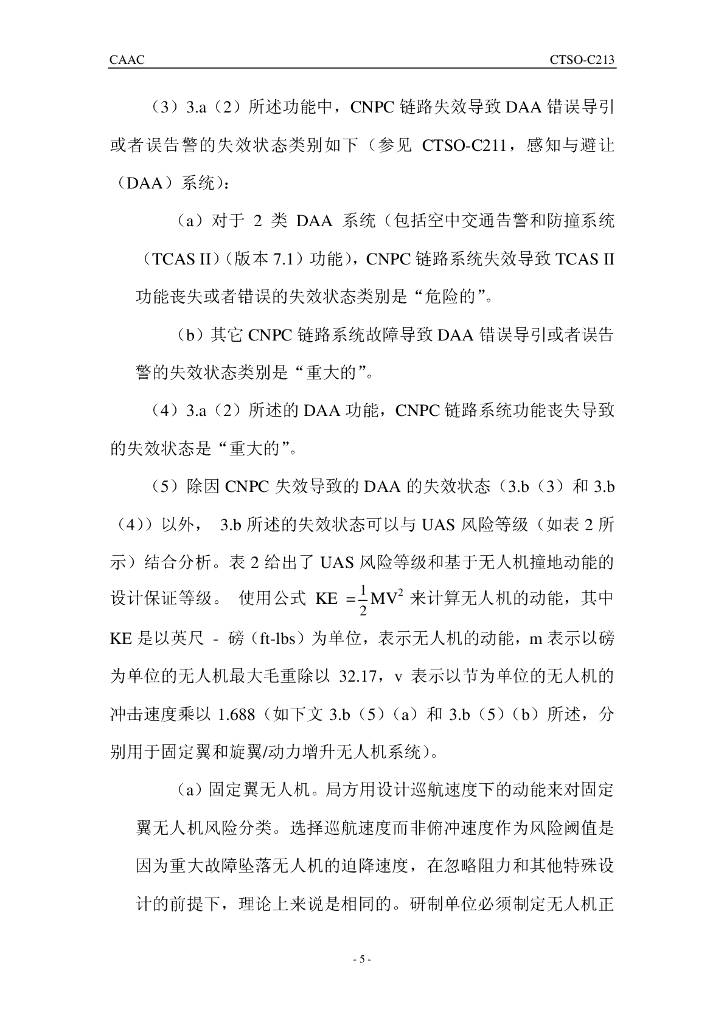 CAAC

CTSO-C213

（3）3.a（2）所述功能中，CNPC 链路失效导致 DAA 错误导引或者误告警的失效状态类别如下（参见 CTSO-C211，感知与避让（DAA）系统）：

（a）对于 2 类 DAA 系统（包括空中交通告警和防撞系统（TCAS II）（版本 7.1）功能），CNPC 链路系统失效导致 TCAS II 功能丧失或者错误的失效状态类别是“危险的”。

（b）其它 CNPC 链路系统故障导致 DAA 错误导引或者误告警的失效状态类别是“重大的”。

（4）3.a（2）所述的 DAA 功能，CNPC 链路系统功能丧失导致的失效状态是“重大的”。

（5）除因 CNPC 失效导致的 DAA 的失效状态（3.b（3）和 3.b（4））以外， 3.b 所述的失效状态可以与 UAS 风险等级（如表 2 所示）结合分析。表 2 给出了 UAS 风险等级和基于无人机撞地动能的设计保证等级。 使用公式 $KE = \frac{1}{2}MV^2$ 来计算无人机的动能，其中 KE 是以英尺 - 磅（ft-lbs）为单位，表示无人机的动能，m 表示以磅为单位的无人机最大毛重除以 32.17，v 表示以节为单位的无人机的冲击速度乘以 1.688（如下文 3.b（5）（a）和 3.b（5）（b）所述，分别用于固定翼和旋翼/动力增升无人机系统）。

（a）固定翼无人机。局方用设计巡航速度下的动能来对固定翼无人机风险分类。选择巡航速度而非俯冲速度作为风险阈值是因为重大故障坠落无人机的迫降速度，在忽略阻力和其他特殊设计的前提下，理论上来说是相同的。研制单位必须制定无人机正

- 5 -